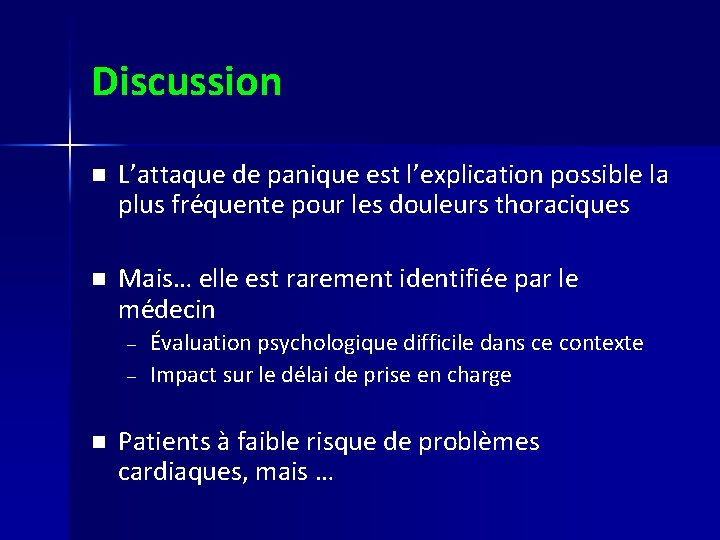 Discussion

■ L'attaque de panique est l'explication possible la plus fréquente pour les douleurs thoraciques

■ Mais… elle est rarement identifiée par le médecin
– Évaluation psychologique difficile dans ce contexte
– Impact sur le délai de prise en charge

■ Patients à faible risque de problèmes cardiaques, mais …